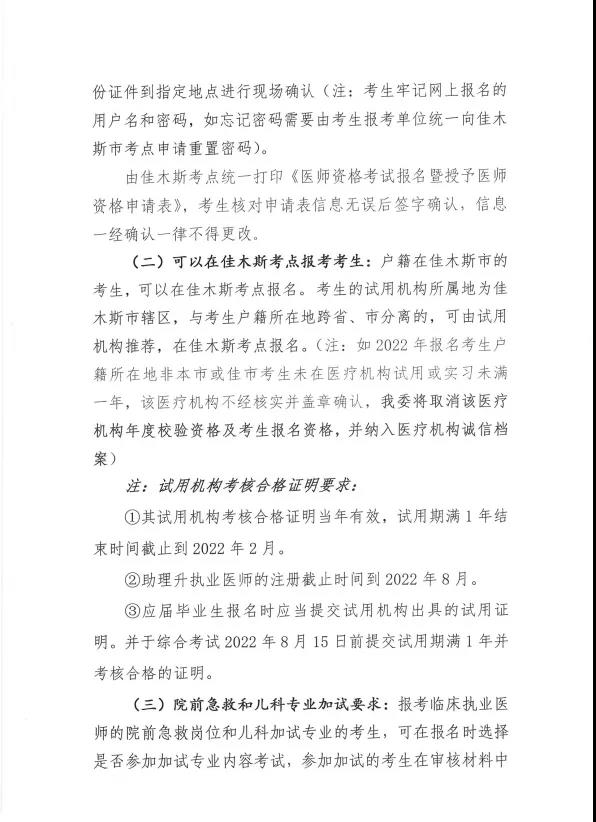 份证件到指定地点进行现场确认（注：考生牢记网上报名的用户名和密码，如忘记密码需要由考生报考单位统一向佳木斯市考点申请重置密码）。

由佳木斯考点统一打印《医师资格考试报名暨授予医师资格申请表》，考生核对申请表信息无误后签字确认，信息一经确认一律不得更改。

（二）可以在佳木斯考点报考考生：户籍在佳木斯市的考生，可以在佳木斯考点报名。考生的试用机构所属地为佳木斯市辖区，与考生户籍所在地跨省、市分离的，可由试用机构推荐，在佳木斯考点报名。（注：如2022年报名考生户籍所在地非本市或佳市考生未在医疗机构试用或实习未满一年，该医疗机构不经核实并盖章确认，我委将取消该医疗机构年度校验资格及考生报名资格，并纳入医疗机构诚信档案）

注：试用机构考核合格证明要求：

①其试用机构考核合格证明当年有效，试用期满1年结束时间截止到2022年2月。

②助理升执业医师的注册截止时间到2022年8月。

③应届毕业生报名时应当提交试用机构出具的试用证明。并于综合考试2022年8月15日前提交试用期满1年并考核合格的证明。

（三）院前急救和儿科专业加试要求：报考临床执业医师的院前急救岗位和儿科加试专业的考生，可在报名时选择是否参加加试专业内容考试，参加加试的考生在审核材料中